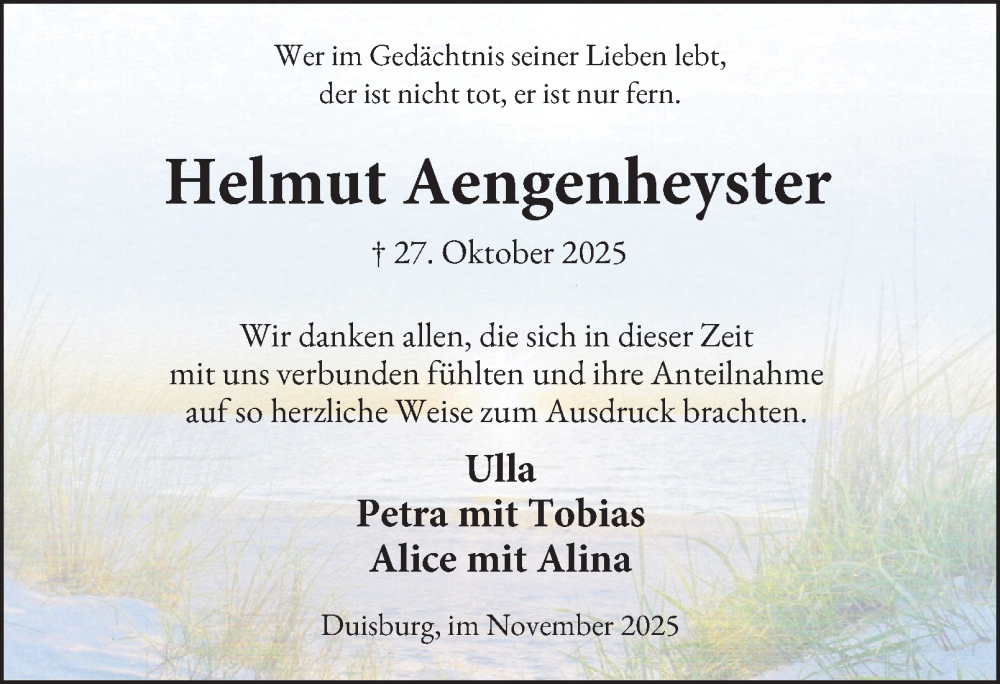 Wer im Gedächtnis seiner Lieben lebt,
der ist nicht tot, er ist nur fern.

Helmut Aengenheyster

† 27. Oktober 2025

Wir danken allen, die sich in dieser Zeit
mit uns verbunden fühlten und ihre Anteilnahme
auf so herzliche Weise zum Ausdruck brachten.

Ulla
Petra mit Tobias
Alice mit Alina

Duisburg, im November 2025